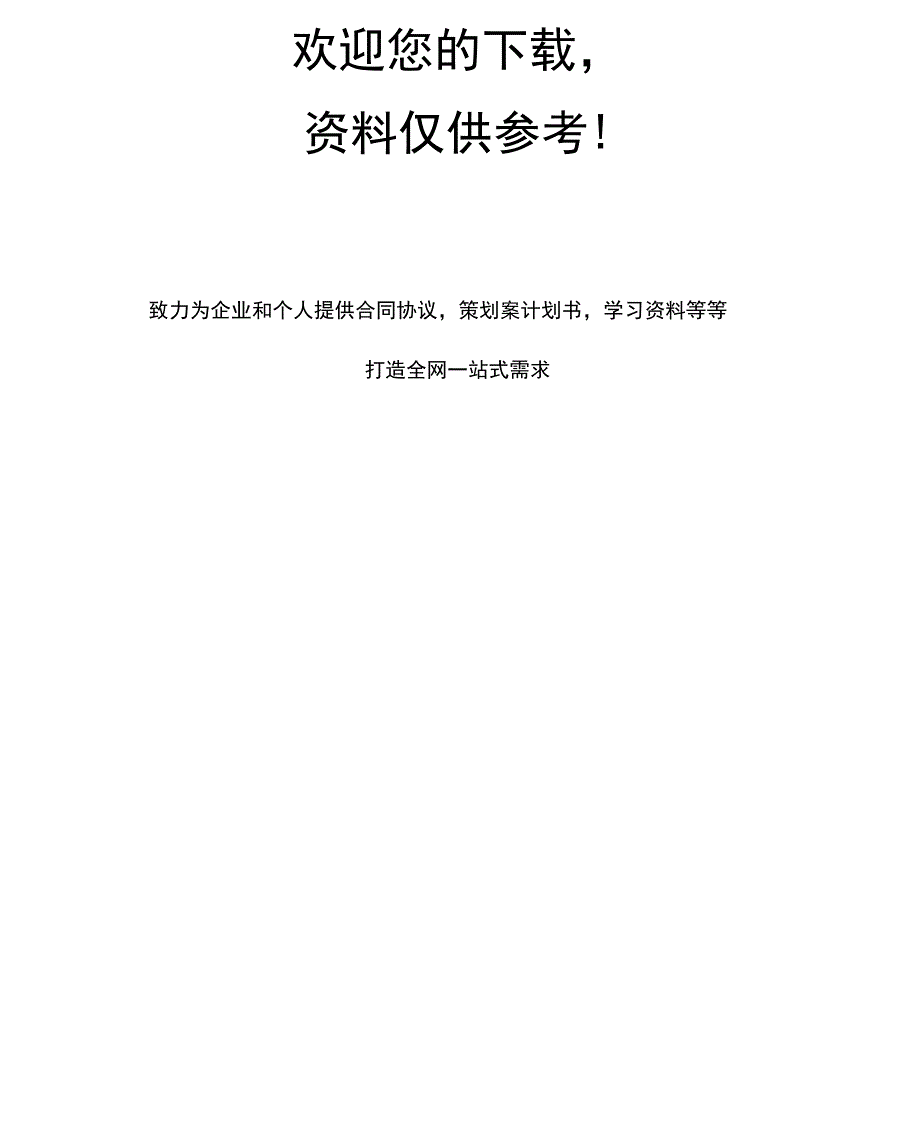 欢迎您的下载，

资料仅供参考！

致力为企业和个人提供合同协议，策划案计划书，学习资料等等

打造全网一站式需求